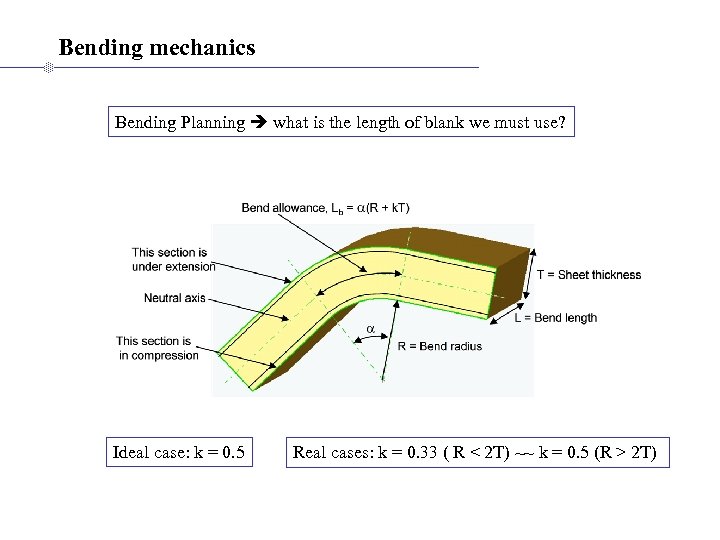 Bending mechanics

Bending Planning ➔ what is the length of blank we must use?

Bend allowance, $L_b = \alpha(R + kT)$

This section is under extension

Neutral axis

This section is in compression

T = Sheet thickness

L = Bend length

$\alpha$

R = Bend radius

Ideal case: k = 0.5

Real cases: k = 0.33 ( R < 2T) ~~ k = 0.5 (R > 2T)